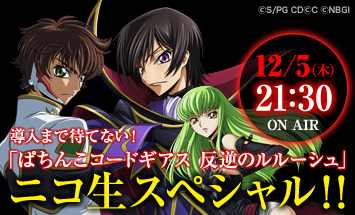 ©S/PG CD©C ©NBGI

12/5(木)
21:30
ON AIR

導入まで待てない！
「ぱちんこコードギアス 反逆のルルーシュ」
ニコ生スペシャル!!